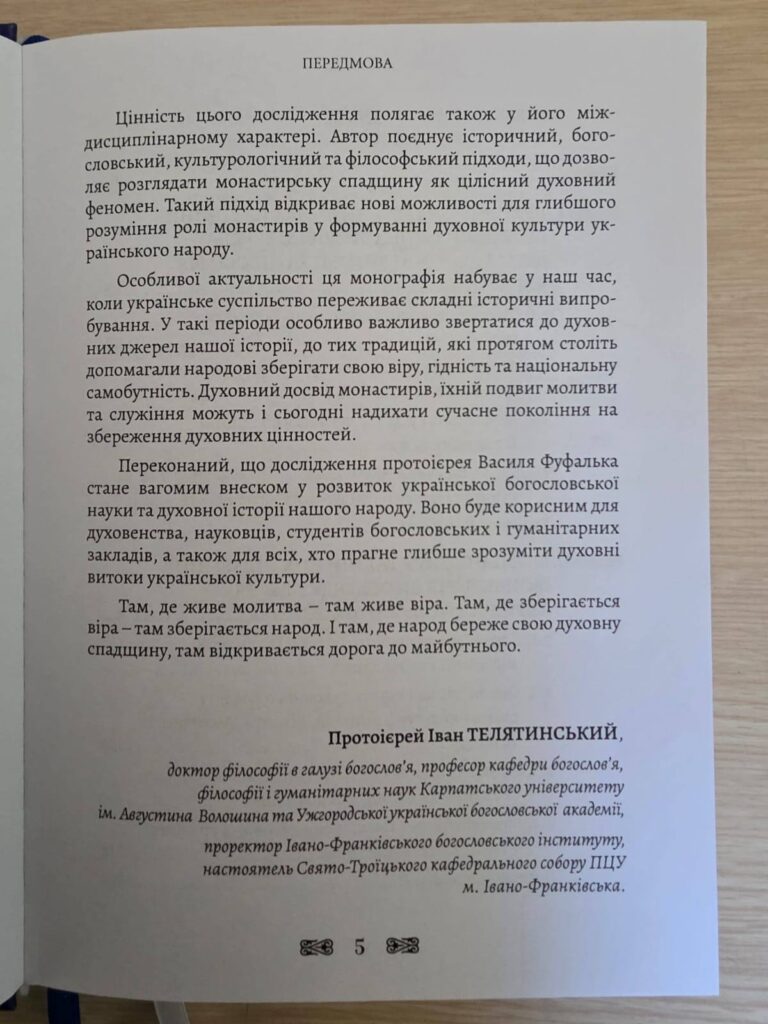 ПЕРЕДМОВА

Цінність цього дослідження полягає також у його міждисциплінарному характері. Автор поєднує історичний, богословський, культурологічний та філософський підходи, що дозволяє розглядати монастирську спадщину як цілісний духовний феномен. Такий підхід відкриває нові можливості для глибшого розуміння ролі монастирів у формуванні духовної культури українського народу.

Особливої актуальності ця монографія набуває у наш час, коли українське суспільство переживає складні історичні випробування. У такі періоди особливо важливо звертатися до духовних джерел нашої історії, до тих традицій, які протягом століть допомагали народові зберігати свою віру, гідність та національну самобутність. Духовний досвід монастирів, їхній подвиг молитви та служіння можуть і сьогодні надихати сучасне покоління на збереження духовних цінностей.

Переконаний, що дослідження протоієрея Василя Фуфалька стане вагомим внеском у розвиток української богословської науки та духовної історії нашого народу. Воно буде корисним для духовенства, науковців, студентів богословських і гуманітарних закладів, а також для всіх, хто прагне глибше зрозуміти духовні витоки української культури.

Там, де живе молитва – там живе віра. Там, де зберігається віра – там зберігається народ. І там, де народ береже свою духовну спадщину, там відкривається дорога до майбутнього.

Протоієрей Іван ТЕЛЯТИНСЬКИЙ,

доктор філософії в галузі богослов'я, професор кафедри богослов'я, філософії і гуманітарних наук Карпатського університету ім. Августина Волошина та Ужгородської української богословської академії,

проректор Івано-Франківського богословського інституту, настоятель Свято-Троїцького кафедрального собору ПЦУ м. Івано-Франківська.

5